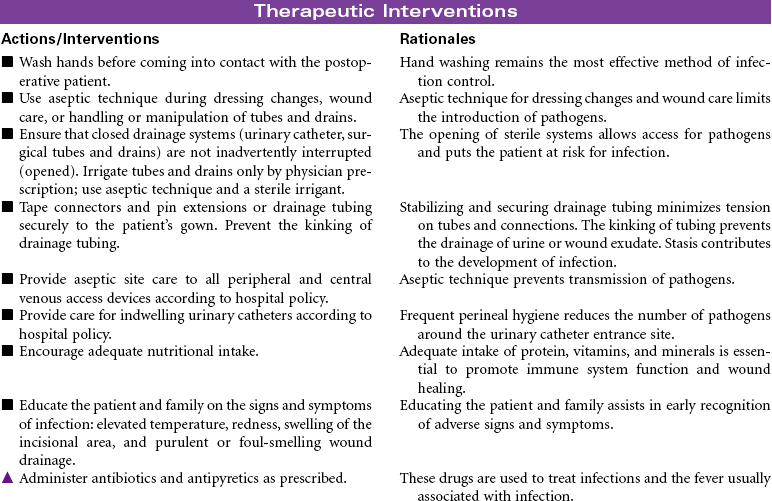 Therapeutic Interventions

| Actions/Interventions | Rationales |
|---|---|
| ■ Wash hands before coming into contact with the postoperative patient. | Hand washing remains the most effective method of infection control. |
| ■ Use aseptic technique during dressing changes, wound care, or handling or manipulation of tubes and drains. | Aseptic technique for dressing changes and wound care limits the introduction of pathogens. |
| ■ Ensure that closed drainage systems (urinary catheter, surgical tubes and drains) are not inadvertently interrupted (opened). Irrigate tubes and drains only by physician prescription; use aseptic technique and a sterile irrigant. | The opening of sterile systems allows access for pathogens and puts the patient at risk for infection. |
| ■ Tape connectors and pin extensions or drainage tubing securely to the patient's gown. Prevent the kinking of drainage tubing. | Stabilizing and securing drainage tubing minimizes tension on tubes and connections. The kinking of tubing prevents the drainage of urine or wound exudate. Stasis contributes to the development of infection. |
| ■ Provide aseptic site care to all peripheral and central venous access devices according to hospital policy. | Aseptic technique prevents transmission of pathogens. |
| ■ Provide care for indwelling urinary catheters according to hospital policy. | Frequent perineal hygiene reduces the number of pathogens around the urinary catheter entrance site. |
| ■ Encourage adequate nutritional intake. | Adequate intake of protein, vitamins, and minerals is essential to promote immune system function and wound healing. |
| ■ Educate the patient and family on the signs and symptoms of infection: elevated temperature, redness, swelling of the incisional area, and purulent or foul-smelling wound drainage. | Educating the patient and family assists in early recognition of adverse signs and symptoms. |
| ▲ Administer antibiotics and antipyretics as prescribed. | These drugs are used to treat infections and the fever usually associated with infection. |